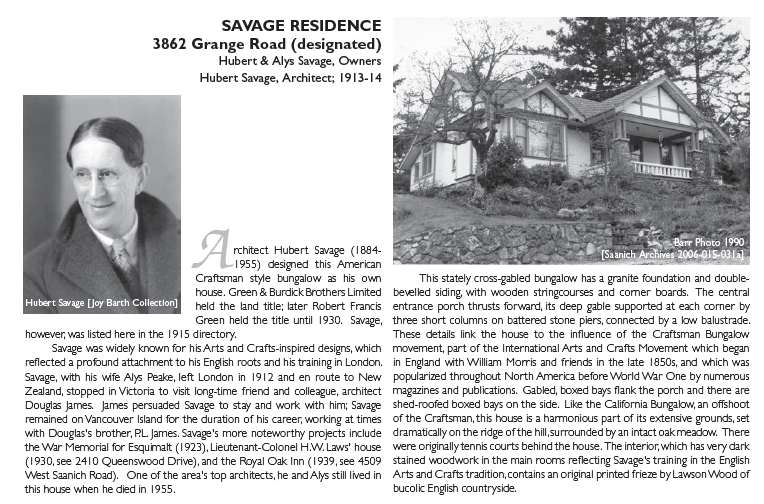 SAVAGE RESIDENCE
3862 Grange Road (designated)
Hubert & Alys Savage, Owners
Hubert Savage, Architect; 1913-14

Hubert Savage [Joy Barth Collection]

Architect Hubert Savage (1884-1955) designed this American Craftsman style bungalow as his own house. Green & Burdick Brothers Limited held the land title; later Robert Francis Green held the title until 1930. Savage, however, was listed here in the 1915 directory.

Savage was widely known for his Arts and Crafts-inspired designs, which reflected a profound attachment to his English roots and his training in London. Savage, with his wife Alys Peake, left London in 1912 and en route to New Zealand, stopped in Victoria to visit long-time friend and colleague, architect Douglas James. James persuaded Savage to stay and work with him; Savage remained on Vancouver Island for the duration of his career, working at times with Douglas's brother, P.L. James. Savage's more noteworthy projects include the War Memorial for Esquimalt (1923), Lieutenant-Colonel H.W. Laws' house (1930, see 2410 Queenswood Drive), and the Royal Oak Inn (1939, see 4509 West Saanich Road). One of the area's top architects, he and Alys still lived in this house when he died in 1955.

Barr Photo 1990
[Saanich Archives 2006-015-031a]

This stately cross-gabled bungalow has a granite foundation and double-bevelled siding, with wooden stringcourses and corner boards. The central entrance porch thrusts forward, its deep gable supported at each corner by three short columns on battered stone piers, connected by a low balustrade. These details link the house to the influence of the Craftsman Bungalow movement, part of the International Arts and Crafts Movement which began in England with William Morris and friends in the late 1850s, and which was popularized throughout North America before World War One by numerous magazines and publications. Gabled, boxed bays flank the porch and there are shed-roofed boxed bays on the side. Like the California Bungalow, an offshoot of the Craftsman, this house is a harmonious part of its extensive grounds, set dramatically on the ridge of the hill, surrounded by an intact oak meadow. There were originally tennis courts behind the house. The interior, which has very dark stained woodwork in the main rooms reflecting Savage's training in the English Arts and Crafts tradition, contains an original printed frieze by Lawson Wood of bucolic English countryside.